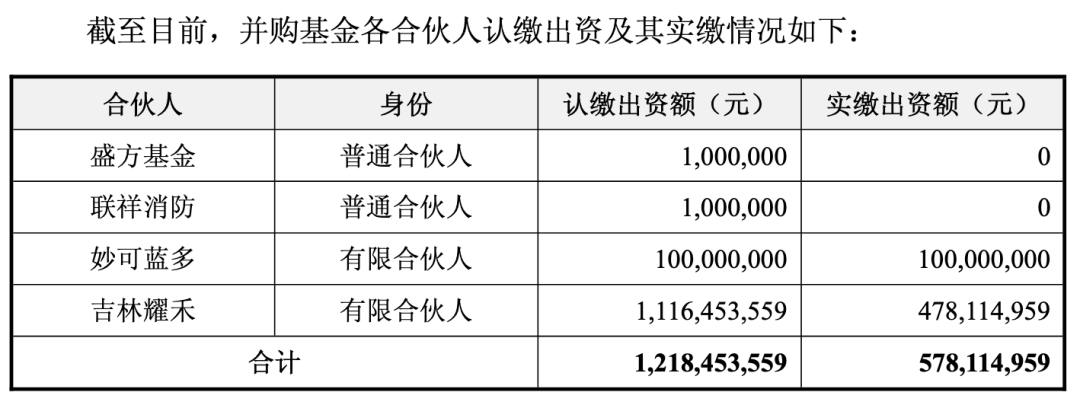 截至目前，并购基金各合伙人认缴出资及其实缴情况如下：

| 合伙人 | 身份 | 认缴出资额（元） | 实缴出资额（元） |
|---|---|---|---|
| 盛方基金 | 普通合伙人 | 1,000,000 | 0 |
| 联祥消防 | 普通合伙人 | 1,000,000 | 0 |
| 妙可蓝多 | 有限合伙人 | 100,000,000 | 100,000,000 |
| 吉林耀禾 | 有限合伙人 | 1,116,453,559 | 478,114,959 |
| 合计 | | 1,218,453,559 | 578,114,959 |